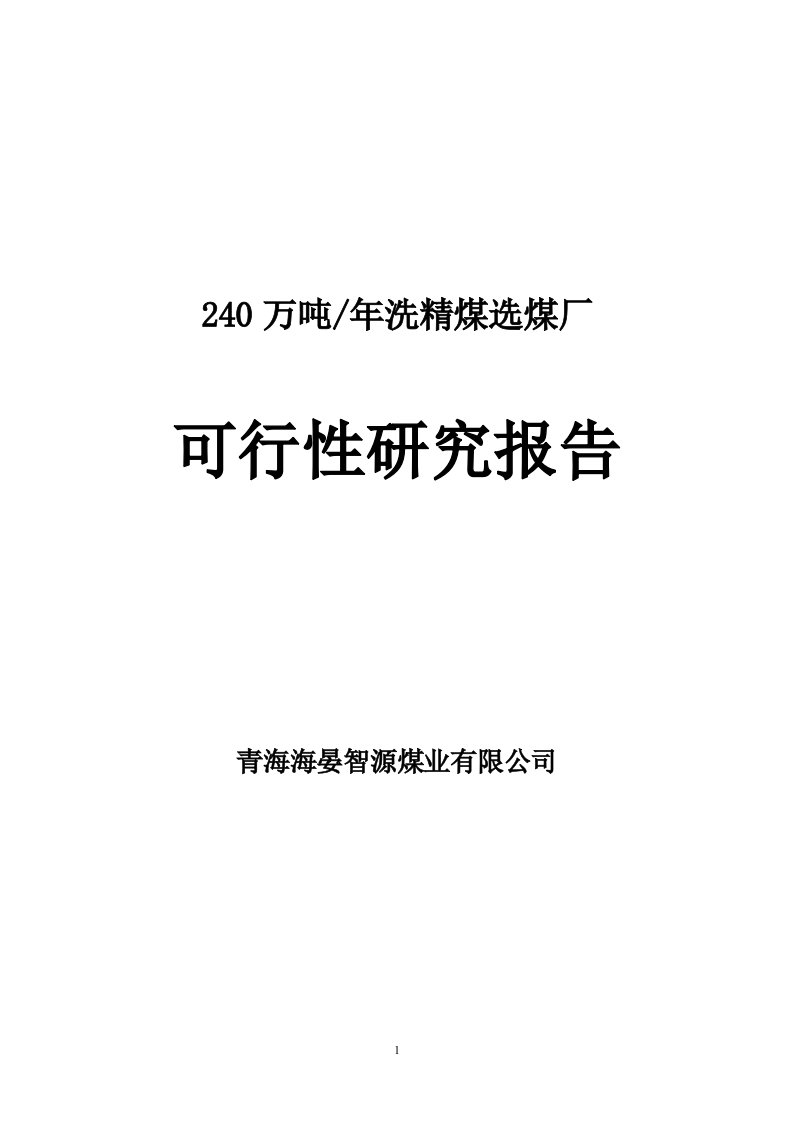 240 万吨/年洗精煤选煤厂

可行性研究报告

青海海晏智源煤业有限公司

1